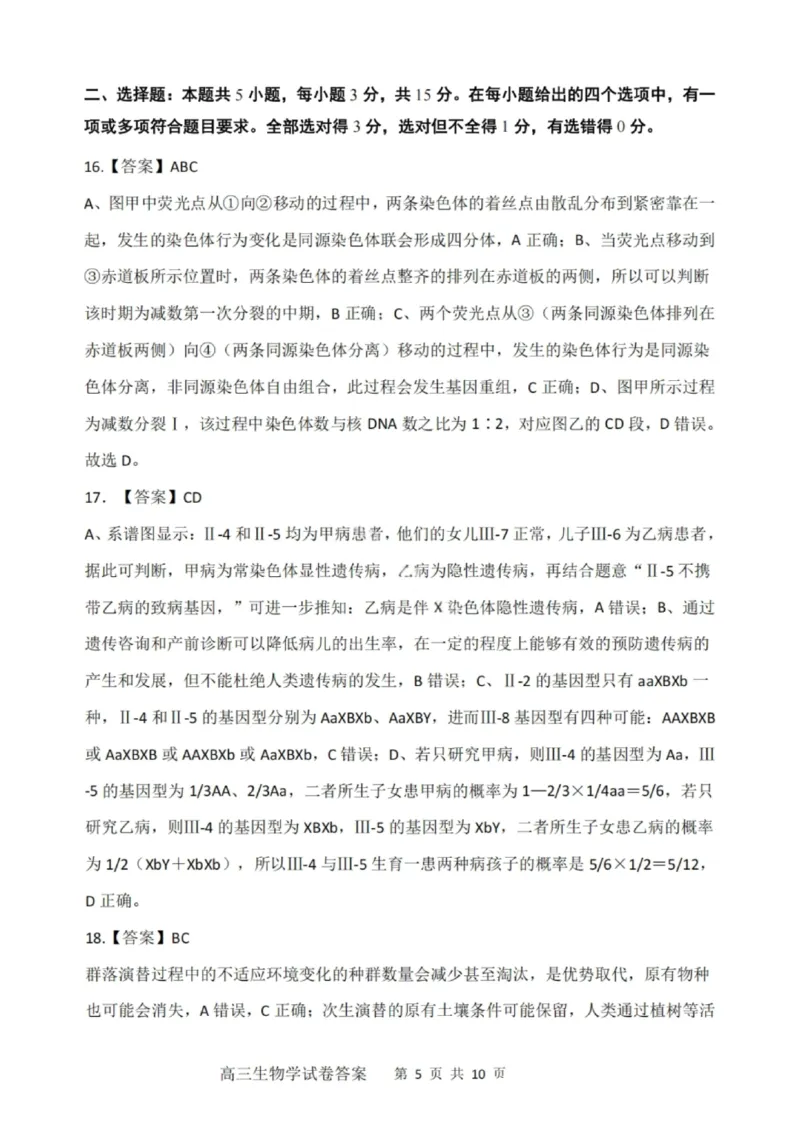 二、选择题：本题共 5 小题，每小题 3 分，共 15 分。在每小题给出的四个选项中，有一项或多项符合题目要求。全部选对得 3 分，选对但不全得 1 分，有选错得 0 分。

16.【答案】ABC

A、图甲中荧光点从①向②移动的过程中，两条染色体的着丝点由散乱分布到紧密靠在一起，发生的染色体行为变化是同源染色体联会形成四分体，A 正确；B、当荧光点移动到③赤道板所示位置时，两条染色体的着丝点整齐的排列在赤道板的两侧，所以可以判断该时期为减数第一次分裂的中期，B 正确；C、两个荧光点从③（两条同源染色体排列在赤道板两侧）向④（两条同源染色体分离）移动的过程中，发生的染色体行为是同源染色体分离，非同源染色体自由组合，此过程会发生基因重组，C 正确；D、图甲所示过程为减数分裂Ⅰ，该过程中染色体数与核 DNA 数之比为 1∶2，对应图乙的 CD 段，D 错误。故选 D。

17. 【答案】CD

A、系谱图显示：Ⅱ-4 和Ⅱ-5 均为甲病患者，他们的女儿Ⅲ-7 正常，儿子Ⅲ-6 为乙病患者，据此可判断，甲病为常染色体显性遗传病，乙病为隐性遗传病，再结合题意“Ⅱ-5 不携带乙病的致病基因，”可进一步推知：乙病是伴 X 染色体隐性遗传病，A 错误；B、通过遗传咨询和产前诊断可以降低病儿的出生率，在一定的程度上能够有效的预防遗传病的产生和发展，但不能杜绝人类遗传病的发生，B 错误；C、Ⅱ-2 的基因型只有 aaXBXb 一种，Ⅱ-4 和Ⅱ-5 的基因型分别为 AaXBXb、AaXBY，进而Ⅲ-8 基因型有四种可能：AAXBXB 或 AaXBXB 或 AAXBXb 或 AaXBXb，C 错误；D、若只研究甲病，则Ⅲ-4 的基因型为 Aa，Ⅲ-5 的基因型为 1/3AA、2/3Aa，二者所生子女患甲病的概率为 1—2/3×1/4aa＝5/6，若只研究乙病，则Ⅲ-4 的基因型为 XBXb，Ⅲ-5 的基因型为 XbY，二者所生子女患乙病的概率为 1/2（XbY＋XbXb），所以Ⅲ-4 与Ⅲ-5 生育一患两种病孩子的概率是 5/6×1/2＝5/12，D 正确。

18.【答案】BC

群落演替过程中的不适应环境变化的种群数量会减少甚至淘汰，是优势取代，原有物种也可能会消失，A 错误，C 正确；次生演替的原有土壤条件可能保留，人类通过植树等活

高三生物学试卷答案 第 5 页 共 10 页